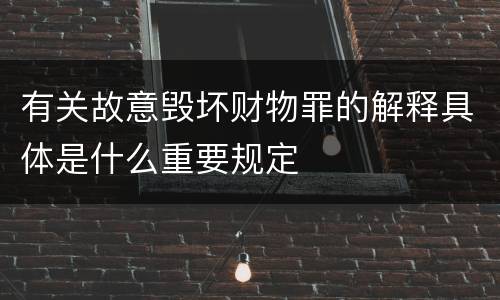 有关故意毁坏财物罪的解释具体是什么重要规定